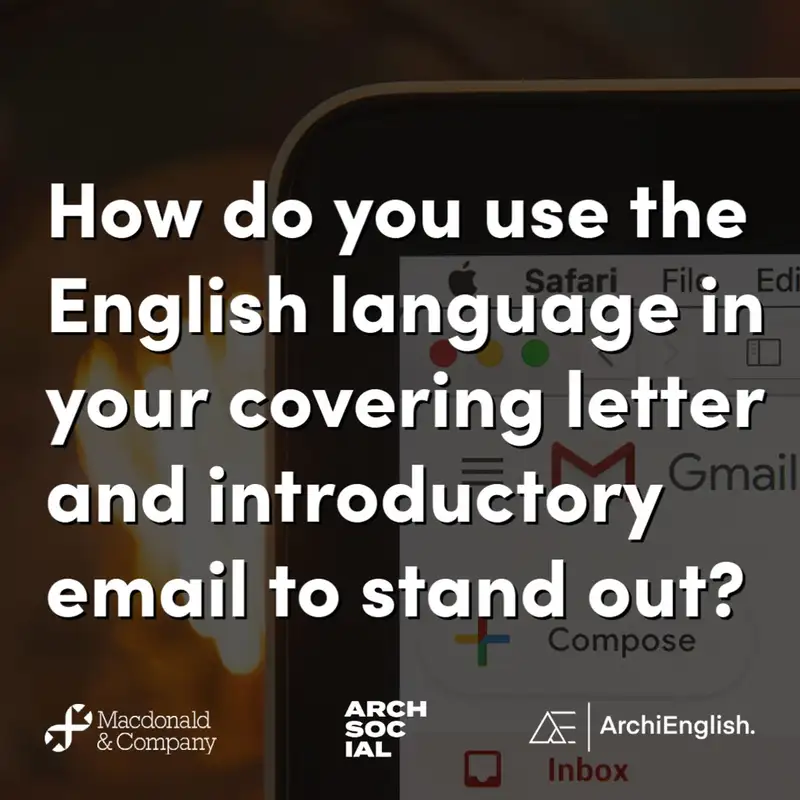 How do you use the English language in your covering letter and introductory email to stand out?

Safari File Edi

Gmail

Compose

Inbox

Macdonald & Company

ARCH SOC IAL

ArchiEnglish.